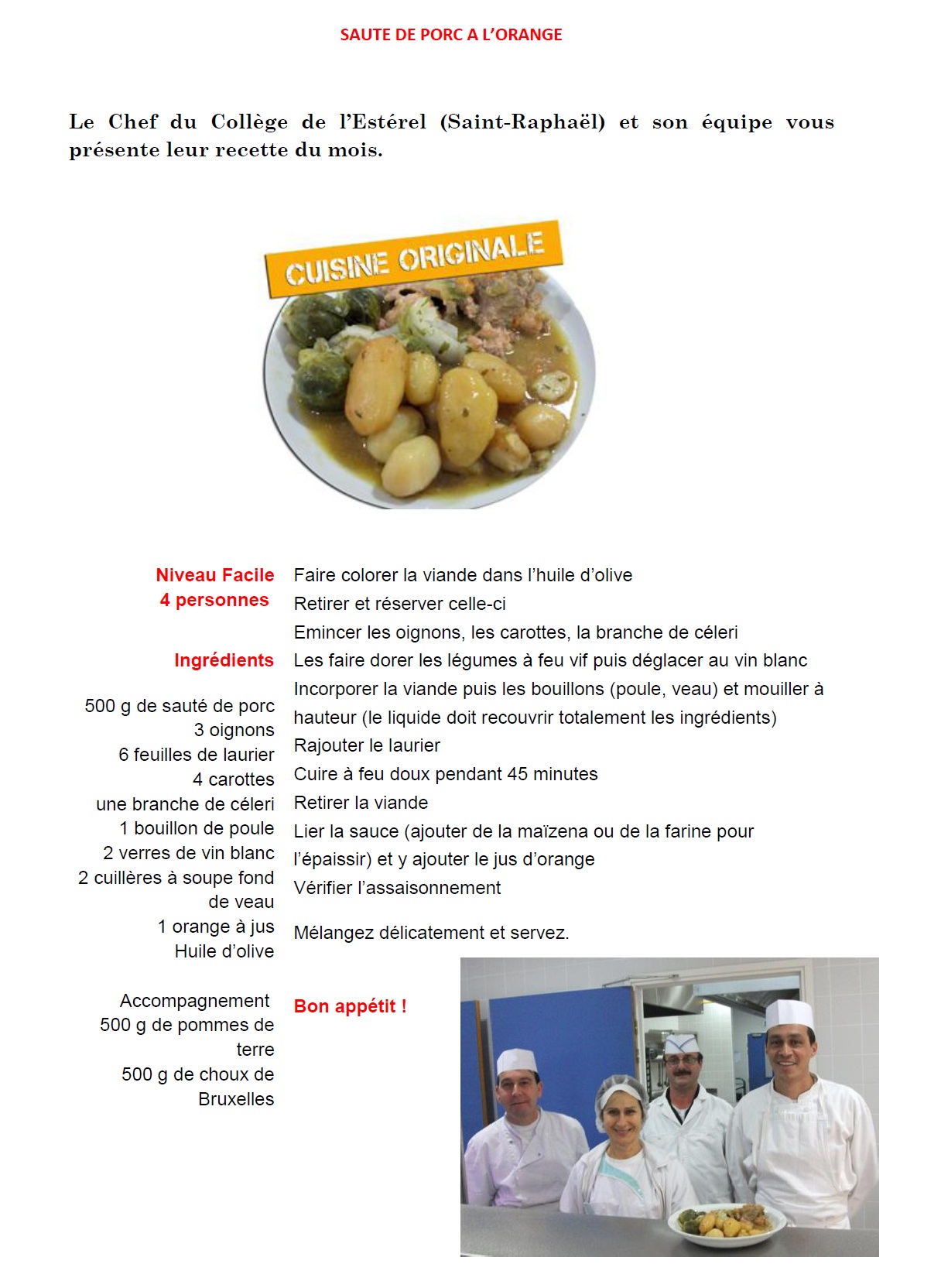 SAUTE DE PORC A L'ORANGE

Le Chef du Collège de l'Estérel (Saint-Raphaël) et son équipe vous présente leur recette du mois.

CUISINE ORIGINALE

Niveau Facile
4 personnes

Ingrédients

500 g de sauté de porc
3 oignons
6 feuilles de laurier
4 carottes
une branche de céleri
1 bouillon de poule
2 verres de vin blanc
2 cuillères à soupe fond de veau
1 orange à jus
Huile d'olive

Accompagnement
500 g de pommes de terre
500 g de choux de Bruxelles

Faire colorer la viande dans l'huile d'olive
Retirer et réserver celle-ci
Emincer les oignons, les carottes, la branche de céleri
Les faire dorer les légumes à feu vif puis déglacer au vin blanc
Incorporer la viande puis les bouillons (poule, veau) et mouiller à hauteur (le liquide doit recouvrir totalement les ingrédients)
Rajouter le laurier
Cuire à feu doux pendant 45 minutes
Retirer la viande
Lier la sauce (ajouter de la maïzena ou de la farine pour l'épaissir) et y ajouter le jus d'orange
Vérifier l'assaisonnement

Mélangez délicatement et servez.

Bon appétit !